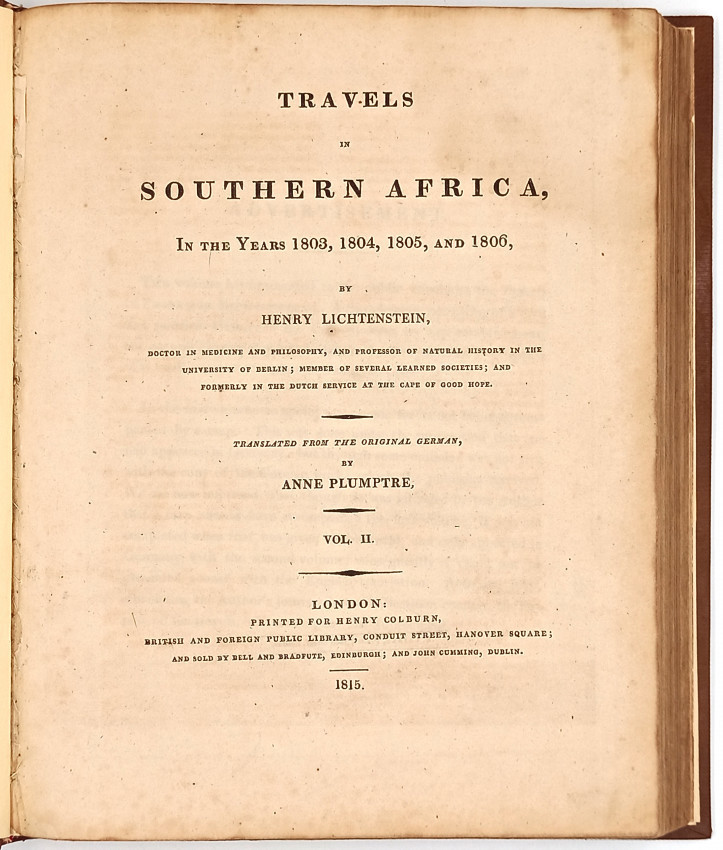 TRAVELS

IN

SOUTHERN AFRICA,

IN THE YEARS 1803, 1804, 1805, AND 1806,

BY

HENRY LICHTENSTEIN,

DOCTOR IN MEDICINE AND PHILOSOPHY, AND PROFESSOR OF NATURAL HISTORY IN THE UNIVERSITY OF BERLIN; MEMBER OF SEVERAL LEARNED SOCIETIES; AND FORMERLY IN THE DUTCH SERVICE AT THE CAPE OF GOOD HOPE.

TRANSLATED FROM THE ORIGINAL GERMAN,

BY

ANNE PLUMPTRE.

VOL. II.

LONDON:

PRINTED FOR HENRY COLBURN,

BRITISH AND FOREIGN PUBLIC LIBRARY, CONDUIT STREET, HANOVER SQUARE;

AND SOLD BY BELL AND BRADFUTE, EDINBURGH; AND JOHN CUMMING, DUBLIN.

1815.